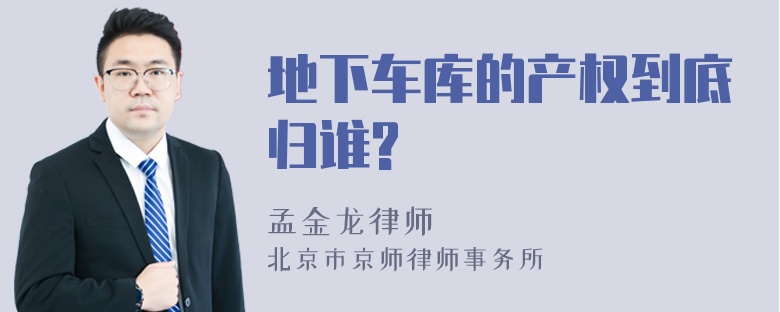 地下车库的产权到底归谁?

孟金龙律师
北京市京师律师事务所